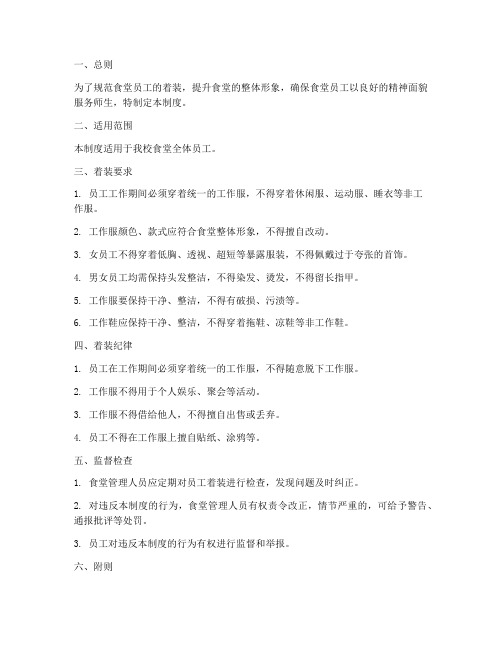 一、总则

为了规范食堂员工的着装，提升食堂的整体形象，确保食堂员工以良好的精神面貌服务师生，特制定本制度。

二、适用范围

本制度适用于我校食堂全体员工。

三、着装要求

1. 员工工作期间必须穿着统一的工作服，不得穿着休闲服、运动服、睡衣等非工作服。

2. 工作服颜色、款式应符合食堂整体形象，不得擅自改动。

3. 女员工不得穿着低胸、透视、超短等暴露服装，不得佩戴过于夸张的首饰。

4. 男女员工均需保持头发整洁，不得染发、烫发，不得留长指甲。

5. 工作服要保持干净、整洁，不得有破损、污渍等。

6. 工作鞋应保持干净、整洁，不得穿着拖鞋、凉鞋等非工作鞋。

四、着装纪律

1. 员工在工作期间必须穿着统一的工作服，不得随意脱下工作服。

2. 工作服不得用于个人娱乐、聚会等活动。

3. 工作服不得借给他人，不得擅自出售或丢弃。

4. 员工不得在工作服上擅自贴纸、涂鸦等。

五、监督检查

1. 食堂管理人员应定期对员工着装进行检查，发现问题及时纠正。

2. 对违反本制度的行为，食堂管理人员有权责令改正，情节严重的，可给予警告、通报批评等处罚。

3. 员工对违反本制度的行为有权进行监督和举报。

六、附则